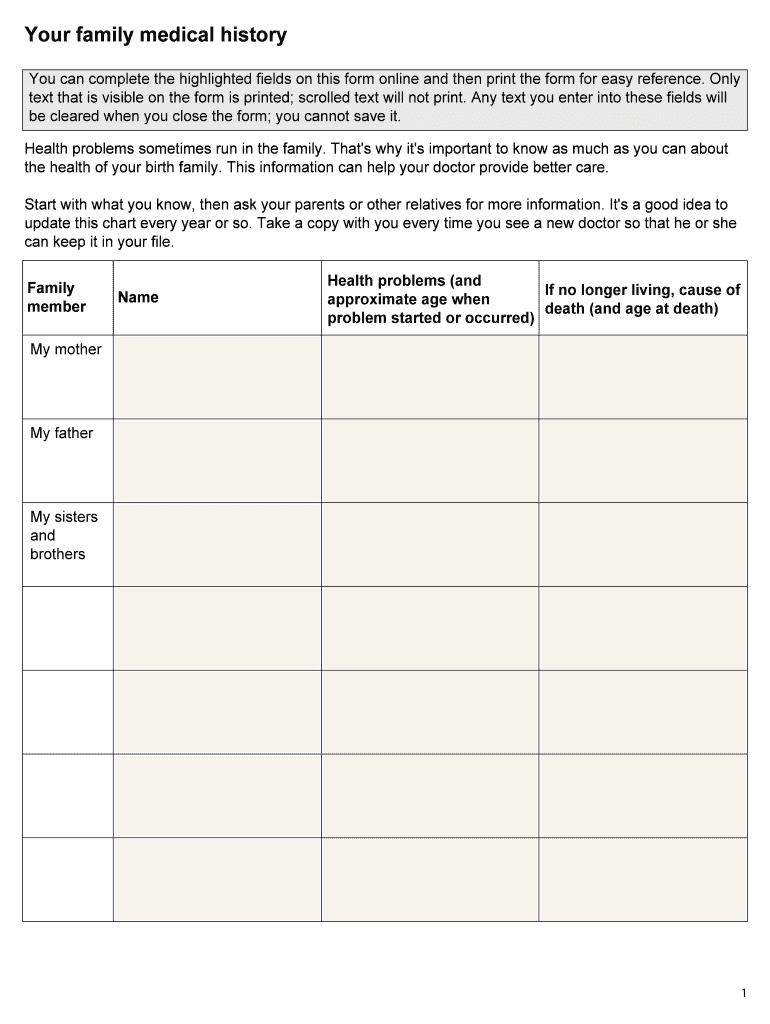 Your family medical history

You can complete the highlighted fields on this form online and then print the form for easy reference. Only text that is visible on the form is printed; scrolled text will not print. Any text you enter into these fields will be cleared when you close the form; you cannot save it.

Health problems sometimes run in the family. That's why it's important to know as much as you can about the health of your birth family. This information can help your doctor provide better care.

Start with what you know, then ask your parents or other relatives for more information. It's a good idea to update this chart every year or so. Take a copy with you every time you see a new doctor so that he or she can keep it in your file.

| Family member | Name | Health problems (and approximate age when problem started or occurred) | If no longer living, cause of death (and age at death) |
|---|---|---|---|
| My mother | | | |
| My father | | | |
| My sisters and brothers | | | |
| | | | |
| | | | |
| | | | |
| | | | |

1